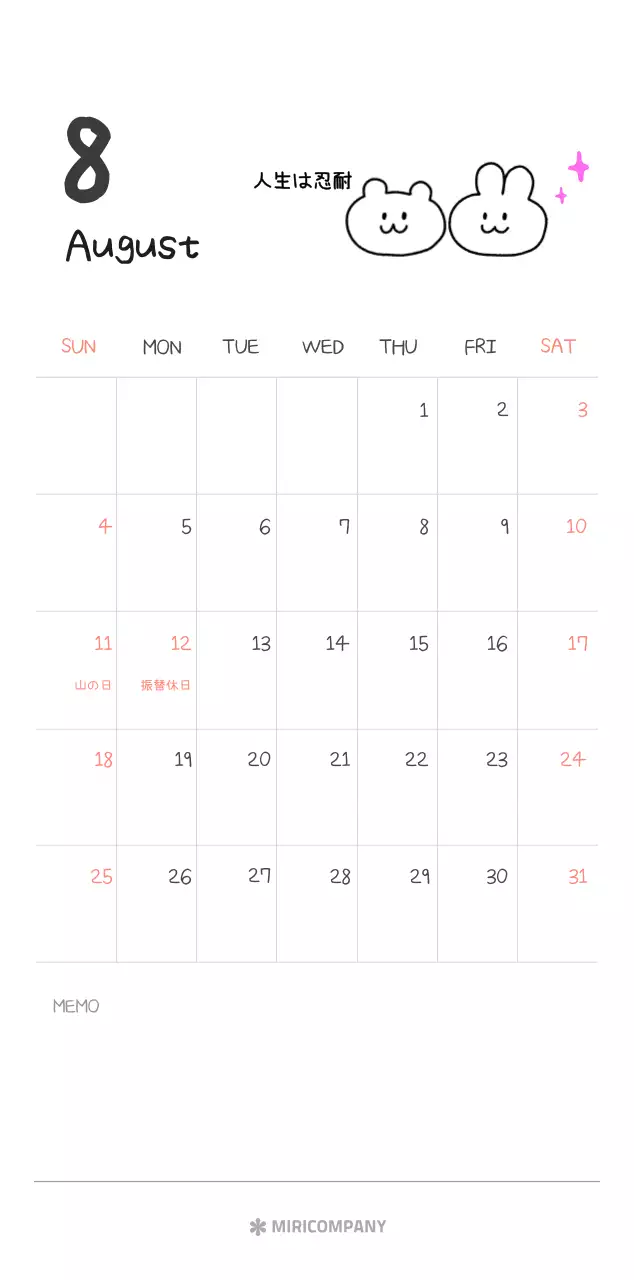 8

August

人生は忍耐

| SUN | MON | TUE | WED | THU | FRI | SAT |
|---|---|---|---|---|---|---|
| | | | | 1 | 2 | 3 |
| 4 | 5 | 6 | 7 | 8 | 9 | 10 |
| 11 山の日 | 12 振替休日 | 13 | 14 | 15 | 16 | 17 |
| 18 | 19 | 20 | 21 | 22 | 23 | 24 |
| 25 | 26 | 27 | 28 | 29 | 30 | 31 |

MEMO

MIRICOMPANY